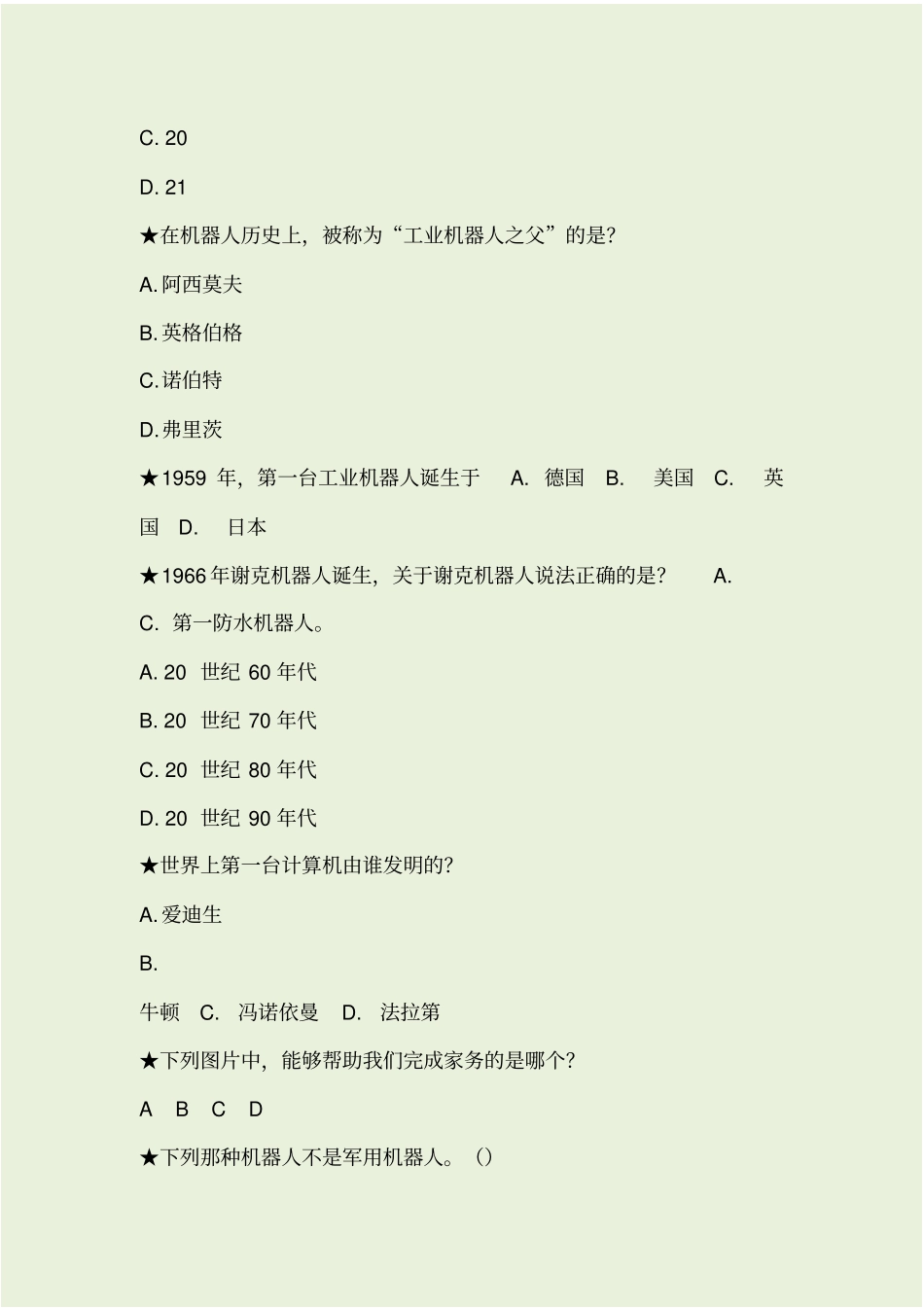 C. 20

D. 21

★在机器人历史上，被称为“工业机器人之父”的是?

A. 阿西莫夫

B. 英格伯格

C. 诺伯特

D. 弗里茨

★1959 年，第一台工业机器人诞生于 A. 德国 B. 美国 C. 英国 D. 日本

★1966 年谢克机器人诞生，关于谢克机器人说法正确的是? A.

C. 第一防水机器人。

A. 20 世纪 60 年代

B. 20 世纪 70 年代

C. 20 世纪 80 年代

D. 20 世纪 90 年代

★世界上第一台计算机由谁发明的?

A. 爱迪生

B.

牛顿 C. 冯诺依曼 D. 法拉第

★下列图片中，能够帮助我们完成家务的是哪个?

A B C D

★下列那种机器人不是军用机器人。()